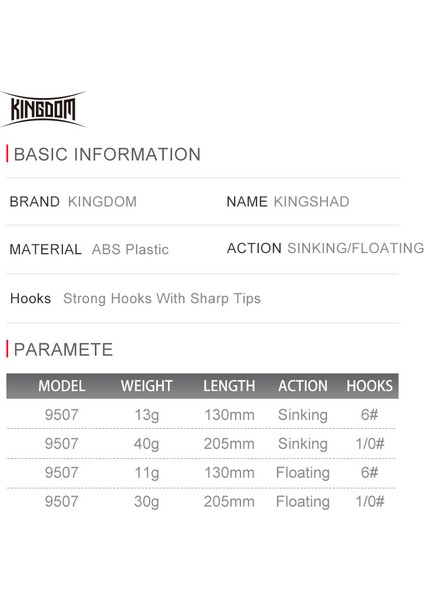 KINGDOM

BASIC INFORMATION

BRAND KINGDOM

NAME KINGSHAD

MATERIAL ABS Plastic

ACTION SINKING/FLOATING

Hooks Strong Hooks With Sharp Tips

PARAMETE

| MODEL | WEIGHT | LENGTH | ACTION | HOOKS |
|---|---|---|---|---|
| 9507 | 13g | 130mm | Sinking | 6# |
| 9507 | 40g | 205mm | Sinking | 1/0# |
| 9507 | 11g | 130mm | Floating | 6# |
| 9507 | 30g | 205mm | Floating | 1/0# |